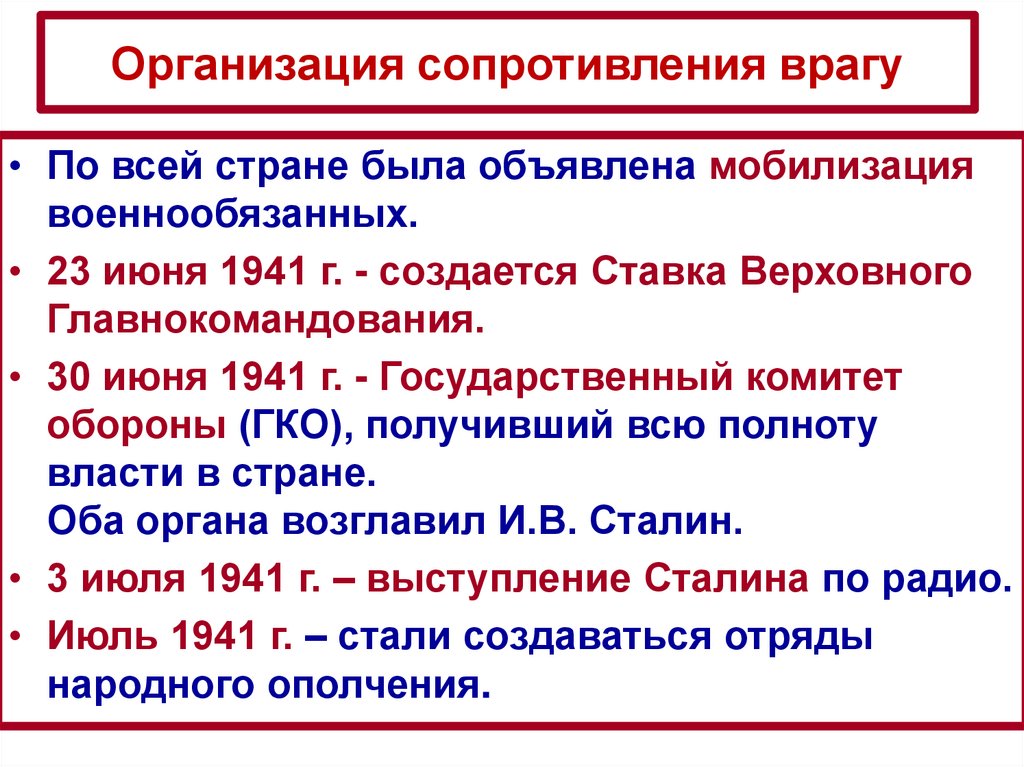 Организация сопротивления врагу

• По всей стране была объявлена мобилизация военнообязанных.

• 23 июня 1941 г. - создается Ставка Верховного Главнокомандования.

• 30 июня 1941 г. - Государственный комитет обороны (ГКО), получивший всю полноту власти в стране.
Оба органа возглавил И.В. Сталин.

• 3 июля 1941 г. – выступление Сталина по радио.

• Июль 1941 г. – стали создаваться отряды народного ополчения.